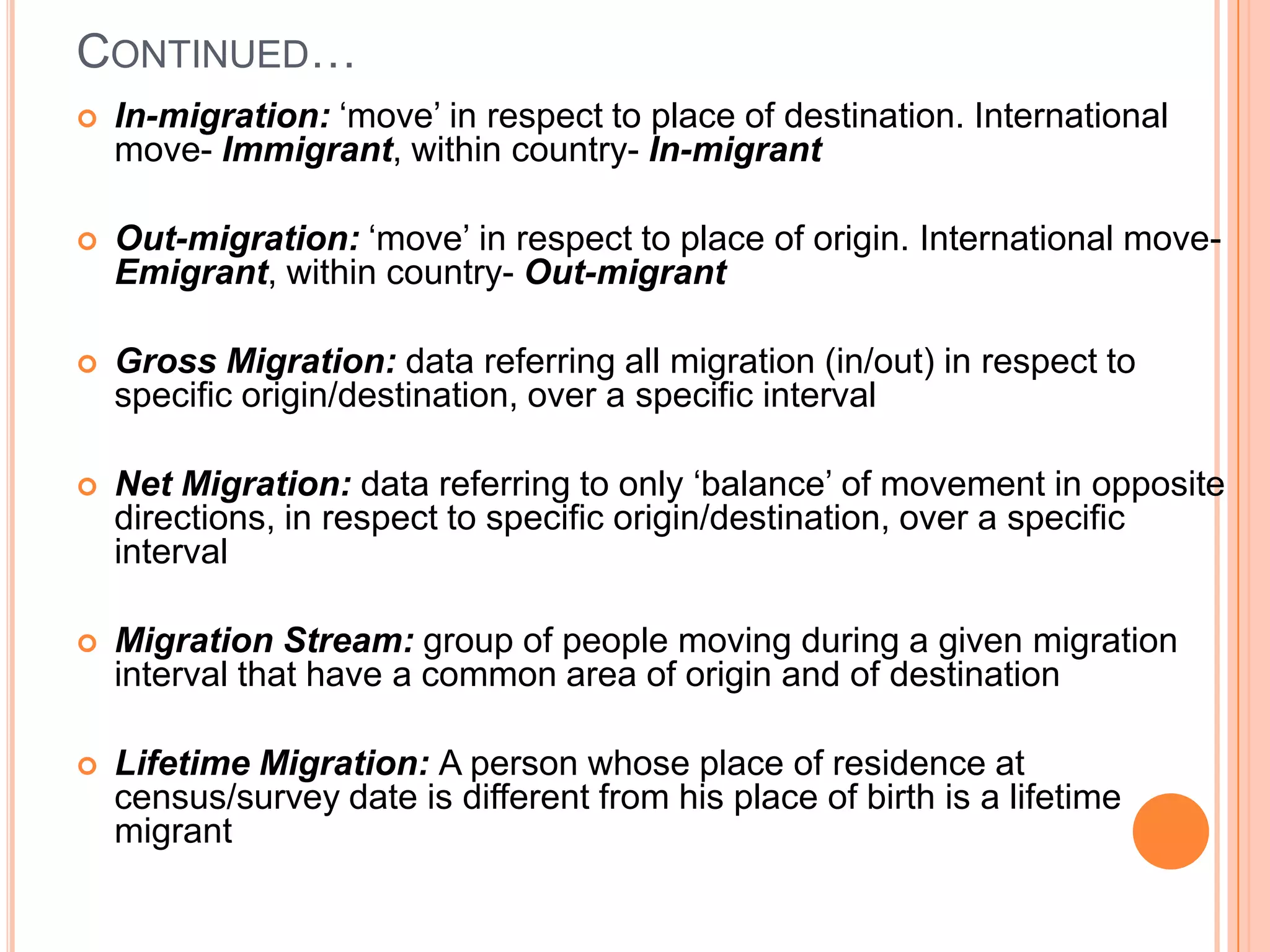 CONTINUED…

In-migration: ‘move’ in respect to place of destination. International move- Immigrant, within country- In-migrant

Out-migration: ‘move’ in respect to place of origin. International move- Emigrant, within country- Out-migrant

Gross Migration: data referring all migration (in/out) in respect to specific origin/destination, over a specific interval

Net Migration: data referring to only ‘balance’ of movement in opposite directions, in respect to specific origin/destination, over a specific interval

Migration Stream: group of people moving during a given migration interval that have a common area of origin and of destination

Lifetime Migration: A person whose place of residence at census/survey date is different from his place of birth is a lifetime migrant